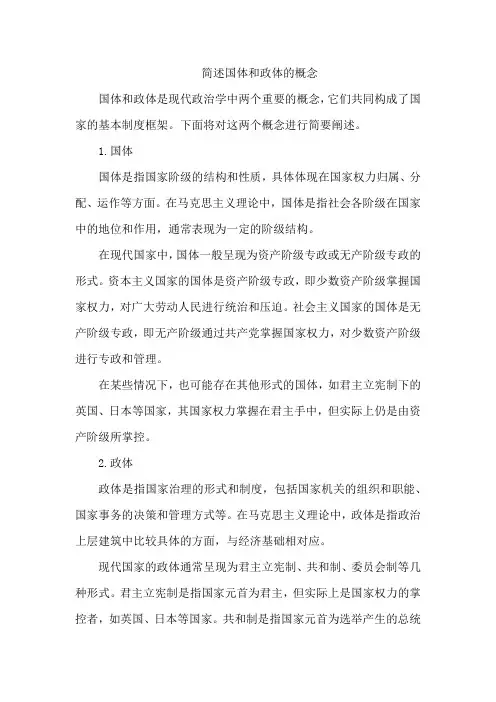 简述国体和政体的概念

国体和政体是现代政治学中两个重要的概念，它们共同构成了国家的基本制度框架。下面将对这两个概念进行简要阐述。

1. 国体

国体是指国家阶级的结构和性质，具体体现在国家权力归属、分配、运作等方面。在马克思主义理论中，国体是指社会各阶级在国家中的地位和作用，通常表现为一定的阶级结构。

在现代国家中，国体一般呈现为资产阶级专政或无产阶级专政的形式。资本主义国家的国体是资产阶级专政，即少数资产阶级掌握国家权力，对广大劳动人民进行统治和压迫。社会主义国家的国体是无产阶级专政，即无产阶级通过共产党掌握国家权力，对少数资产阶级进行专政和管理。

在某些情况下，也可能存在其他形式的国体，如君主立宪制下的英国、日本等国家，其国家权力掌握在君主手中，但实际上仍是由资产阶级所掌控。

2. 政体

政体是指国家治理的形式和制度，包括国家机关的组织和职能、国家事务的决策和管理方式等。在马克思主义理论中，政体是指政治上层建筑中比较具体的方面，与经济基础相对应。

现代国家的政体通常呈现为君主立宪制、共和制、委员会制等几种形式。君主立宪制是指国家元首为君主，但实际上是国家权力的掌控者，如英国、日本等国家。共和制是指国家元首为选举产生的总统